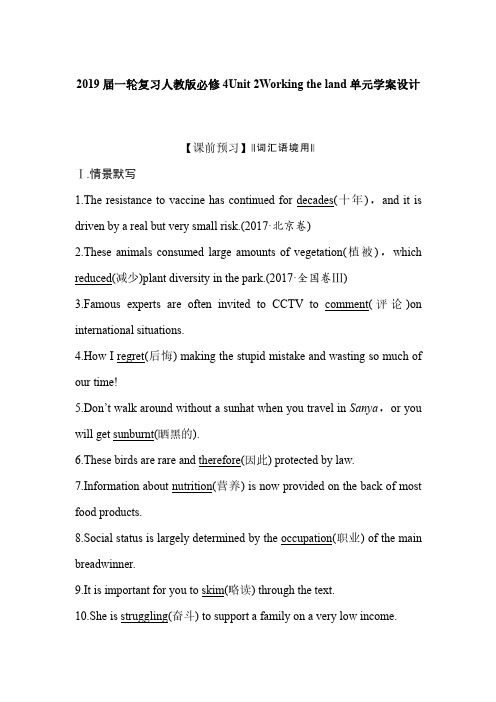 2019届一轮复习人教版必修4Unit 2Working the land单元学案设计

【课前预习】‖词汇语境用‖

Ⅰ.情景默写

1.The resistance to vaccine has continued for decades(十年)，and it is driven by a real but very small risk.(2017·北京卷)

2.These animals consumed large amounts of vegetation(植被)，which reduced(减少)plant diversity in the park.(2017·全国卷Ⅲ)

3.Famous experts are often invited to CCTV to comment(评论)on international situations.

4.How I regret(后悔) making the stupid mistake and wasting so much of our time!

5.Don't walk around without a sunhat when you travel in Sanya，or you will get sunburnt(晒黑的).

6.These birds are rare and therefore(因此) protected by law.

7.Information about nutrition(营养) is now provided on the back of most food products.

8.Social status is largely determined by the occupation(职业) of the main breadwinner.

9.It is important for you to skim(略读) through the text.

10.She is struggling(奋斗) to support a family on a very low income.